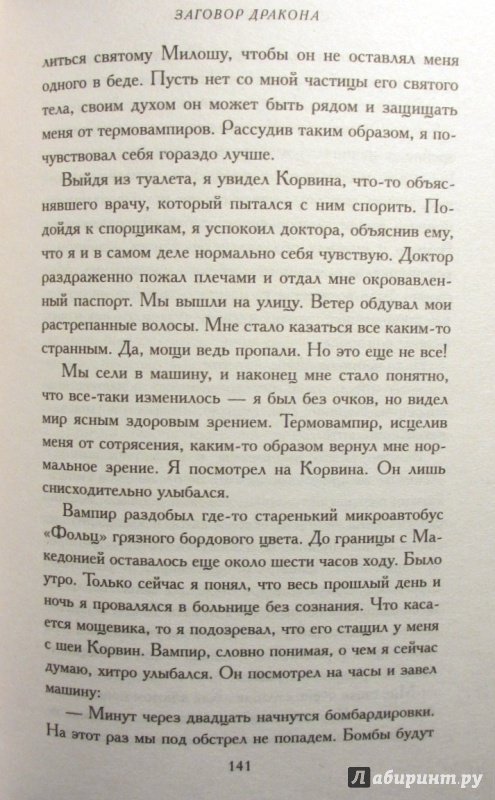 ЗАГОВОР ДРАКОНА

литься святому Милошу, чтобы он не оставлял меня одного в беде. Пусть нет со мной частицы его святого тела, своим духом он может быть рядом и защищать меня от термовампиров. Рассудив таким образом, я почувствовал себя гораздо лучше.

Выйдя из туалета, я увидел Корвина, что-то объяснявшего врачу, который пытался с ним спорить. Подойдя к спорщикам, я успокоил доктора, объяснив ему, что я и в самом деле нормально себя чувствую. Доктор раздраженно пожал плечами и отдал мне окровавленный паспорт. Мы вышли на улицу. Ветер обдувал мои растрепанные волосы. Мне стало казаться все каким-то странным. Да, мощи ведь пропали. Но это еще не все!

Мы сели в машину, и наконец мне стало понятно, что все-таки изменилось — я был без очков, но видел мир ясным здоровым зрением. Термовампир, исцелив меня от сотрясения, каким-то образом вернул мне нормальное зрение. Я посмотрел на Корвина. Он лишь снисходительно улыбался.

Вампир раздобыл где-то старенький микроавтобус «Фольц» грязного бордового цвета. До границы с Македонией оставалось еще около шести часов ходу. Было утро. Только сейчас я понял, что весь прошлый день и ночь я провалялся в больнице без сознания. Что касается мощевика, то я подозревал, что его стащил у меня с шеи Корвин. Вампир, словно понимая, о чем я сейчас думаю, хитро улыбался. Он посмотрел на часы и завел машину:

— Минут через двадцать начнутся бомбардировки. На этот раз мы под обстрел не попадем. Бомбы будут

141

Лабиринт.ру